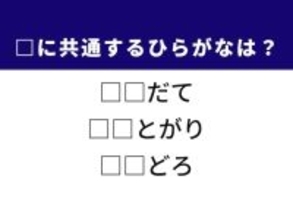 □に共通するひらがなは？

□□だて

□□とがり

□□どろ